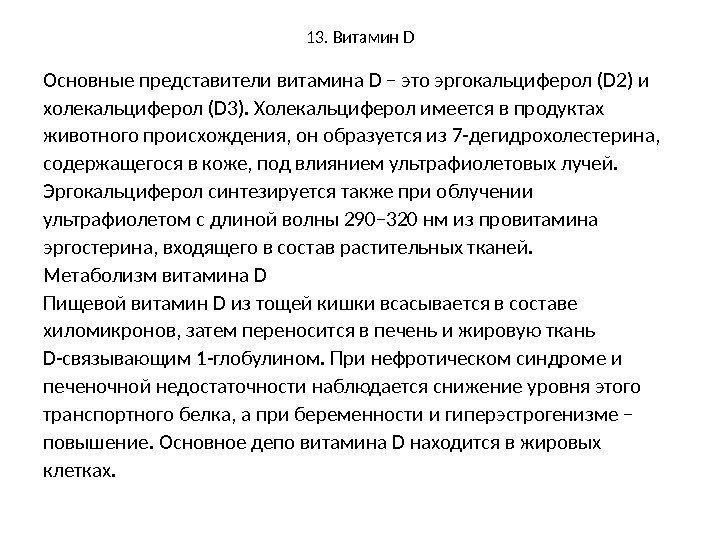 13. Витамин D

Основные представители витамина D – это эргокальциферол (D2) и холекальциферол (D3). Холекальциферол имеется в продуктах животного происхождения, он образуется из 7-дегидрохолестерина, содержащегося в коже, под влиянием ультрафиолетовых лучей. Эргокальциферол синтезируется также при облучении ультрафиолетом с длиной волны 290–320 нм из провитамина эргостерина, входящего в состав растительных тканей.
Метаболизм витамина D
Пищевой витамин D из тощей кишки всасывается в составе хиломикронов, затем переносится в печень и жировую ткань D-связывающим 1-глобулином. При нефротическом синдроме и печеночной недостаточности наблюдается снижение уровня этого транспортного белка, а при беременности и гиперэстрогенизме – повышение. Основное депо витамина D находится в жировых клетках.